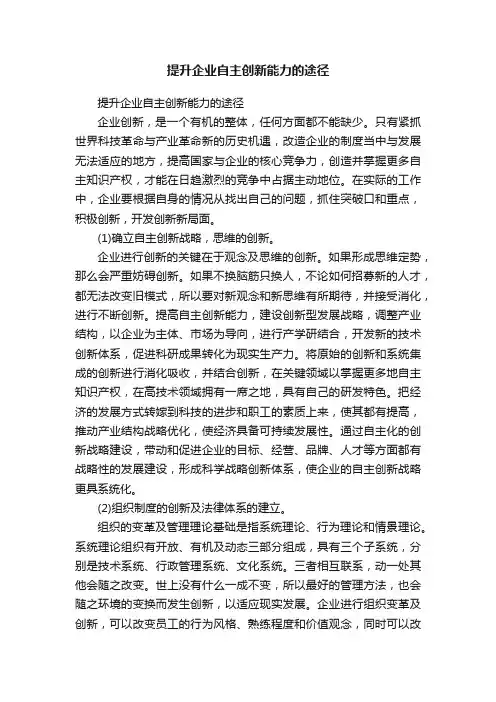 提升企业自主创新能力的途径

提升企业自主创新能力的途径

企业创新，是一个有机的整体，任何方面都不能缺少。只有紧抓世界科技革命与产业革命新的历史机遇，改造企业的制度当中与发展无法适应的地方，提高国家与企业的核心竞争力，创造并掌握更多自主知识产权，才能在日趋激烈的竞争中占据主动地位。在实际的工作中，企业要根据自身的情况从找出自己的问题，抓住突破口和重点，积极创新，开发创新新局面。

(1)确立自主创新战略，思维的创新。

企业进行创新的关键在于观念及思维的创新。如果形成思维定势，那么会严重妨碍创新。如果不换脑筋只换人，不论如何招募新的人才，都无法改变旧模式，所以要对新观念和新思维有所期待，并接受消化，进行不断创新。提高自主创新能力，建设创新型发展战略，调整产业结构，以企业为主体、市场为导向，进行产学研结合，开发新的技术创新体系，促进科研成果转化为现实生产力。将原始的创新和系统集成的创新进行消化吸收，并结合创新，在关键领域以掌握更多地自主知识产权，在高技术领域拥有一席之地，具有自己的研发特色。把经济的发展方式转嫁到科技的进步和职工的素质上来，使其都有提高，推动产业结构战略优化，使经济具备可持续发展性。通过自主化的创新战略建设，带动和促进企业的目标、经营、品牌、人才等方面都有战略性的发展建设，形成科学战略创新体系，使企业的自主创新战略更具系统化。

(2)组织制度的创新及法律体系的建立。

组织的变革及管理理论基础是指系统理论、行为理论和情景理论。系统理论组织有开放、有机及动态三部分组成，具有三个子系统，分别是技术系统、行政管理系统、文化系统。三者相互联系，动一处其他会随之改变。世上没有什么一成不变，所以最好的管理方法，也会随之环境的变换而发生创新，以适应现实发展。企业进行组织变革及创新，可以改变员工的行为风格、熟练程度和价值观念，同时可以改